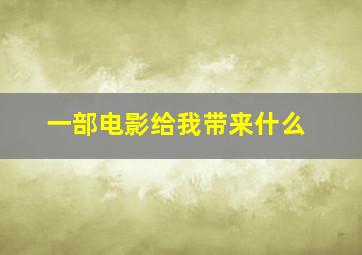 一部电影给我带来什么